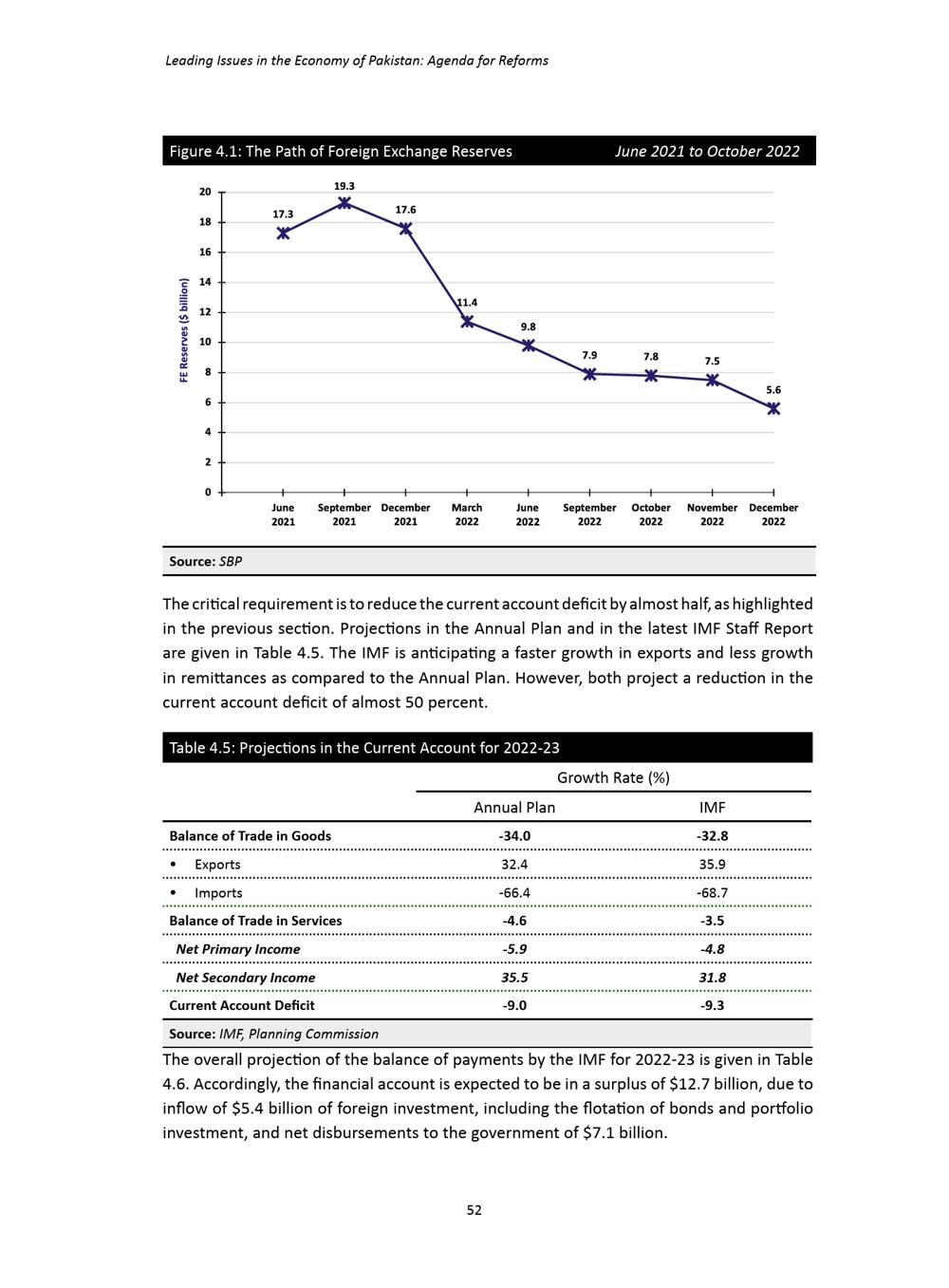 Leading Issues in the Economy of Pakistan: Agenda for Reforms

Figure 4.1: The Path of Foreign Exchange Reserves June 2021 to October 2022

FE Reserves ($ billion)

20
18
16
14
12
10
8
6
4
2
0

17.3
19.3
17.6
11.4
9.8
7.9
7.8
7.5
5.6

June 2021
September 2021
December 2021
March 2022
June 2022
September 2022
October 2022
November 2022
December 2022

Source: SBP

The critical requirement is to reduce the current account deficit by almost half, as highlighted in the previous section. Projections in the Annual Plan and in the latest IMF Staff Report are given in Table 4.5. The IMF is anticipating a faster growth in exports and less growth in remittances as compared to the Annual Plan. However, both project a reduction in the current account deficit of almost 50 percent.

Table 4.5: Projections in the Current Account for 2022-23

| | Growth Rate (%) | |
|---|---|---|
| | Annual Plan | IMF |
| Balance of Trade in Goods | -34.0 | -32.8 |
| • Exports | 32.4 | 35.9 |
| • Imports | -66.4 | -68.7 |
| Balance of Trade in Services | -4.6 | -3.5 |
| Net Primary Income | -5.9 | -4.8 |
| Net Secondary Income | 35.5 | 31.8 |
| Current Account Deficit | -9.0 | -9.3 |

Source: IMF, Planning Commission

The overall projection of the balance of payments by the IMF for 2022-23 is given in Table 4.6. Accordingly, the financial account is expected to be in a surplus of $12.7 billion, due to inflow of $5.4 billion of foreign investment, including the flotation of bonds and portfolio investment, and net disbursements to the government of $7.1 billion.

52